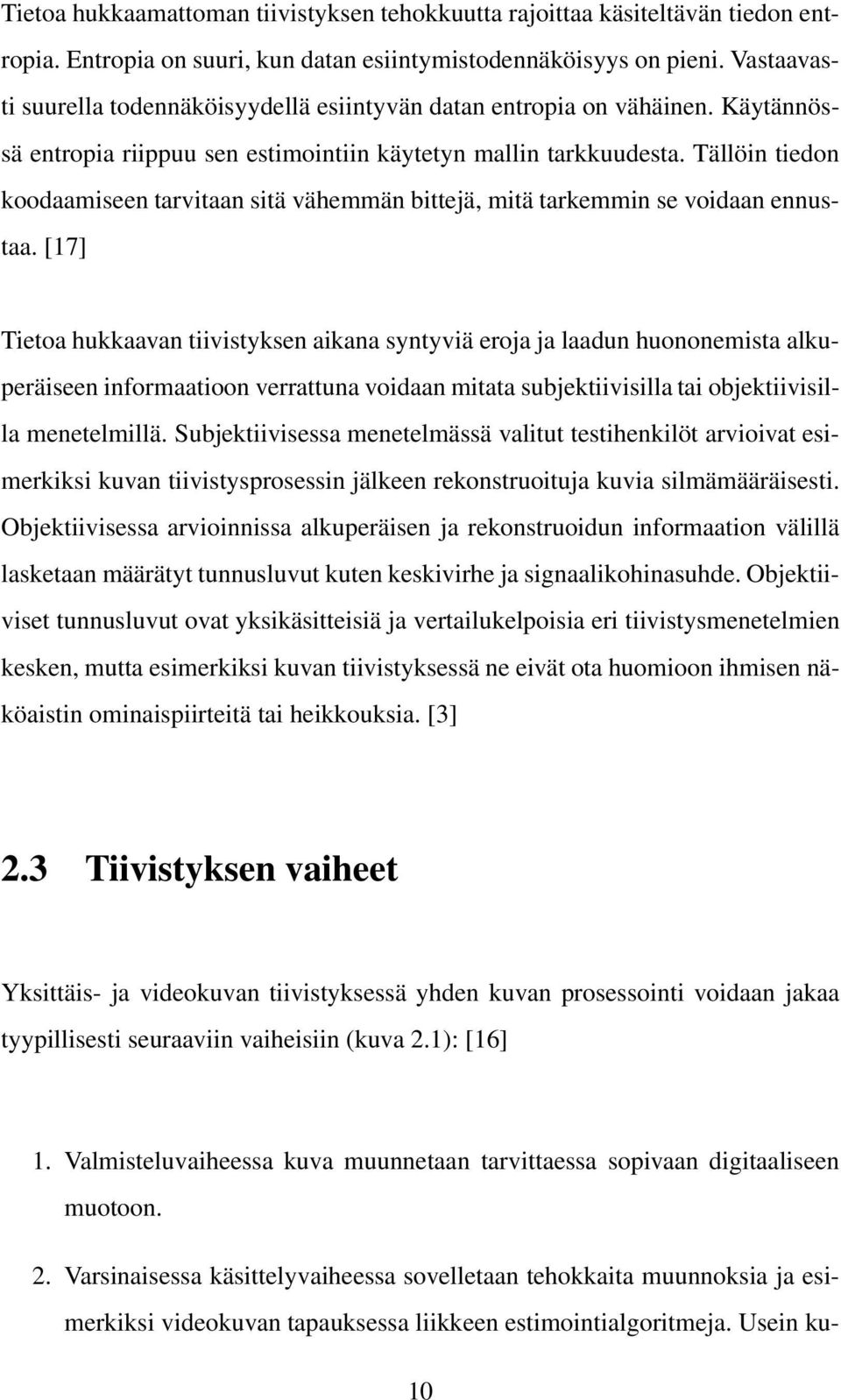 Tietoa hukkaamattoman tiivistyksen tehokkuutta rajoittaa käsiteltävän tiedon entropia. Entropia on suuri, kun datan esiintymistodennäköisyys on pieni. Vastaavasti suurella todennäköisyydellä esiintyvän datan entropia on vähäinen. Käytännössä entropia riippuu sen estimointiin käytetyn mallin tarkkuudesta. Tällöin tiedon koodaamiseen tarvitaan sitä vähemmän bittejä, mitä tarkemmin se voidaan ennustaa. [17]

Tietoa hukkaavan tiivistyksen aikana syntyviä eroja ja laadun huononemista alkuperäiseen informaatioon verrattuna voidaan mitata subjektiivisilla tai objektiivisilla menetelmillä. Subjektiivisessa menetelmässä valitut testihenkilöt arvioivat esimerkiksi kuvan tiivistysprosessin jälkeen rekonstruoituja kuvia silmämääräisesti. Objektiivisessa arvioinnissa alkuperäisen ja rekonstruoidun informaation välillä lasketaan määrätyt tunnusluvut kuten keskivirhe ja signaalikohinasuhde. Objektiiviset tunnusluvut ovat yksikäsitteisiä ja vertailukelpoisia eri tiivistysmenetelmien kesken, mutta esimerkiksi kuvan tiivistyksessä ne eivät ota huomioon ihmisen näköaistin ominaispiirteitä tai heikkouksia. [3]

2.3 Tiivistyksen vaiheet

Yksittäis- ja videokuvan tiivistyksessä yhden kuvan prosessointi voidaan jakaa tyypillisesti seuraaviin vaiheisiin (kuva 2.1): [16]

1. Valmisteluvaiheessa kuva muunnetaan tarvittaessa sopivaan digitaaliseen muotoon.

2. Varsinaisessa käsittelyvaiheessa sovelletaan tehokkaita muunnoksia ja esimerkiksi videokuvan tapauksessa liikkeen estimointialgoritmeja. Usein ku-

10